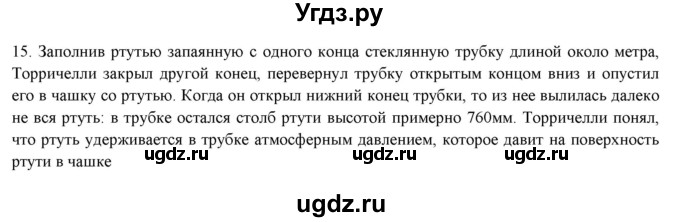 Угдз.ру

15. Заполнив ртутью запаянную с одного конца стеклянную трубку длиной около метра, Торричелли закрыл другой конец, перевернул трубку открытым концом вниз и опустил его в чашку со ртутью. Когда он открыл нижний конец трубки, то из нее вылилась далеко не вся ртуть: в трубке остался столб ртути высотой примерно 760мм. Торричелли понял, что ртуть удерживается в трубке атмосферным давлением, которое давит на поверхность ртути в чашке

ugdz.ru ugdz.ru ugdz.ru

ugdz.ru